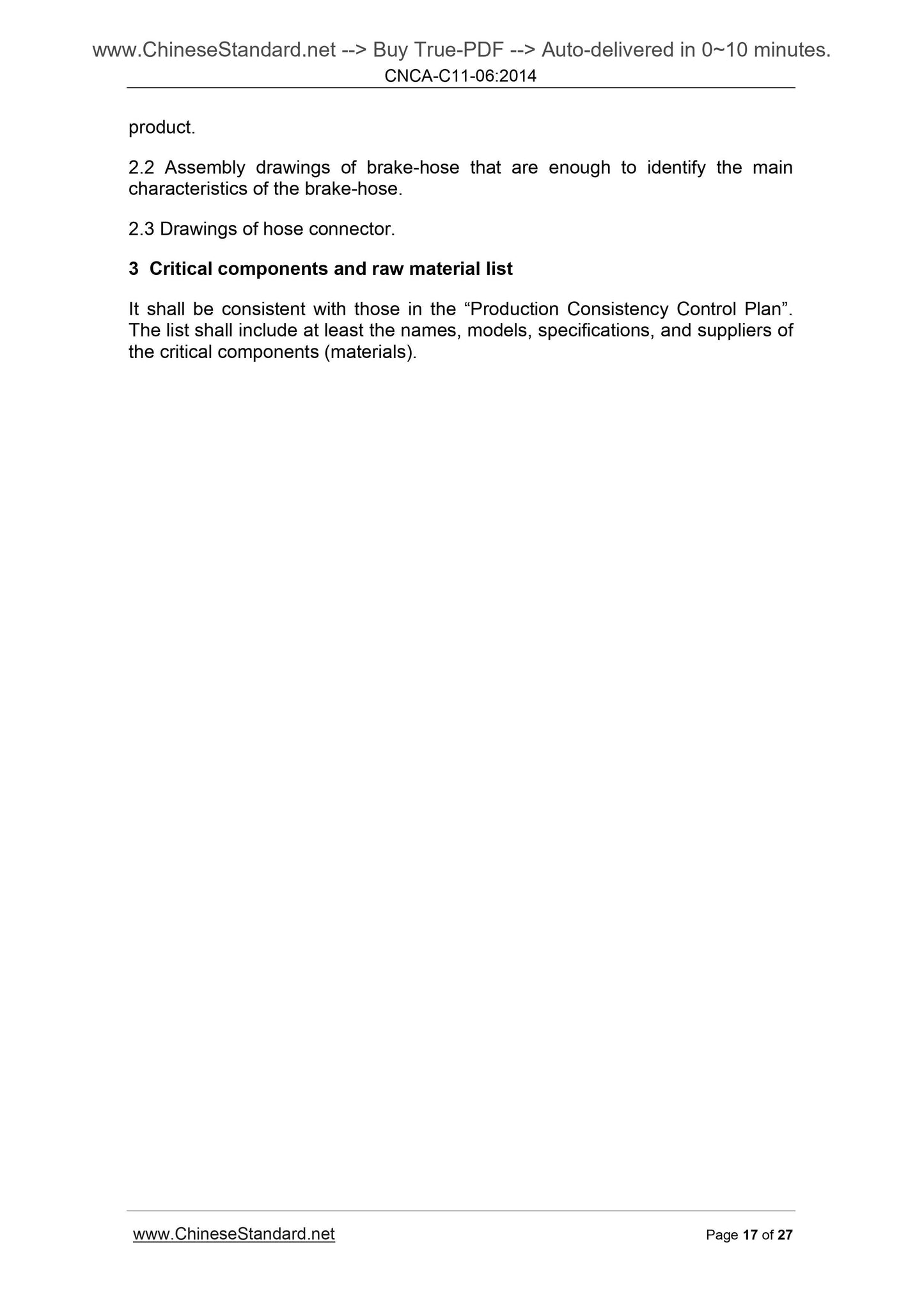 www.ChineseStandard.net --> Buy True-PDF --> Auto-delivered in 0~10 minutes.
CNCA-C11-06:2014

product.

2.2 Assembly drawings of brake-hose that are enough to identify the main characteristics of the brake-hose.

2.3 Drawings of hose connector.

3 Critical components and raw material list

It shall be consistent with those in the “Production Consistency Control Plan”. The list shall include at least the names, models, specifications, and suppliers of the critical components (materials).

www.ChineseStandard.net
Page 17 of 27